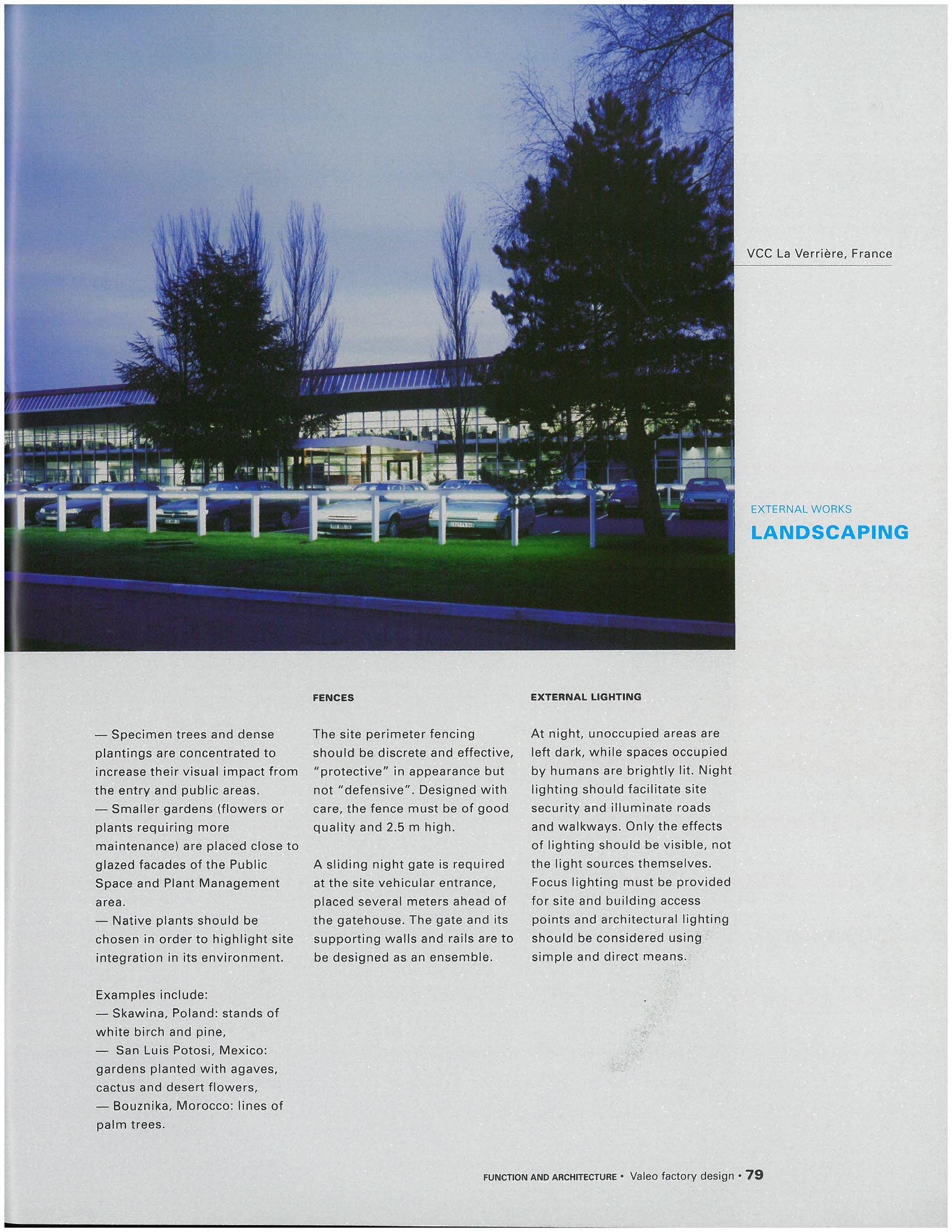 VCC La Verrière, France

EXTERNAL WORKS

LANDSCAPING

— Specimen trees and dense plantings are concentrated to increase their visual impact from the entry and public areas.
— Smaller gardens (flowers or plants requiring more maintenance) are placed close to glazed facades of the Public Space and Plant Management area.
— Native plants should be chosen in order to highlight site integration in its environment.

Examples include:
— Skawina, Poland: stands of white birch and pine,
— San Luis Potosi, Mexico: gardens planted with agaves, cactus and desert flowers,
— Bouznika, Morocco: lines of palm trees.

FENCES

The site perimeter fencing should be discrete and effective, "protective" in appearance but not "defensive". Designed with care, the fence must be of good quality and 2.5 m high.

A sliding night gate is required at the site vehicular entrance, placed several meters ahead of the gatehouse. The gate and its supporting walls and rails are to be designed as an ensemble.

EXTERNAL LIGHTING

At night, unoccupied areas are left dark, while spaces occupied by humans are brightly lit. Night lighting should facilitate site security and illuminate roads and walkways. Only the effects of lighting should be visible, not the light sources themselves. Focus lighting must be provided for site and building access points and architectural lighting should be considered using simple and direct means.

FUNCTION AND ARCHITECTURE • Valeo factory design • 79